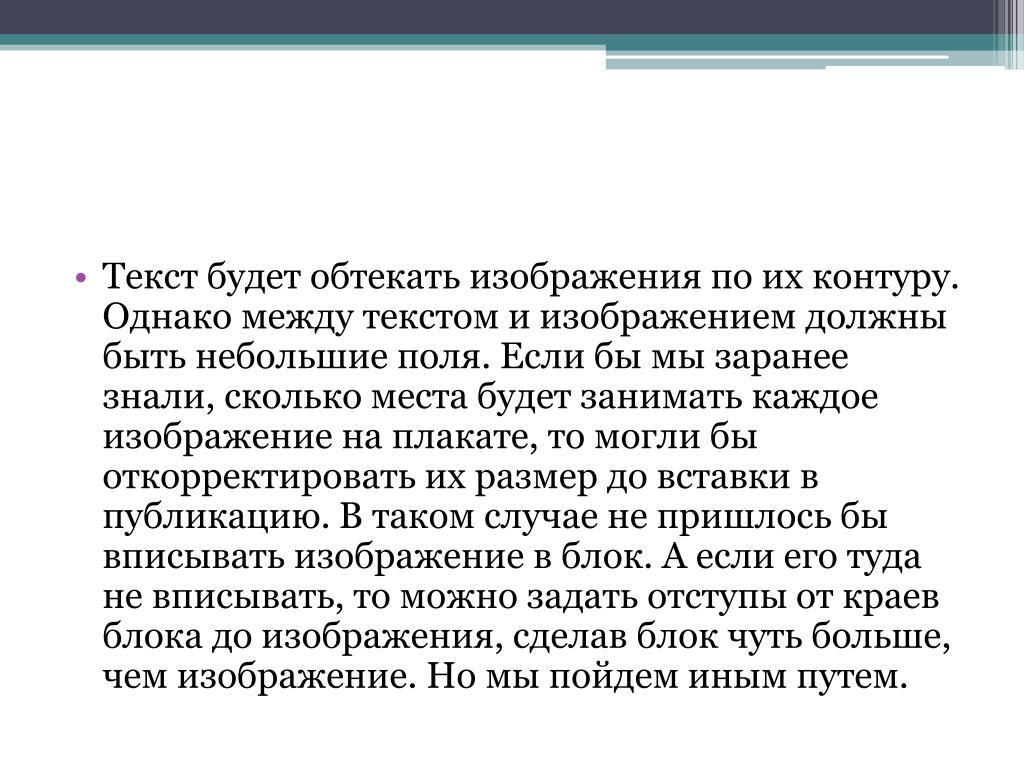 • Текст будет обтекать изображения по их контуру. Однако между текстом и изображением должны быть небольшие поля. Если бы мы заранее знали, сколько места будет занимать каждое изображение на плакате, то могли бы откорректировать их размер до вставки в публикацию. В таком случае не пришлось бы вписывать изображение в блок. А если его туда не вписывать, то можно задать отступы от краев блока до изображения, сделав блок чуть больше, чем изображение. Но мы пойдем иным путем.